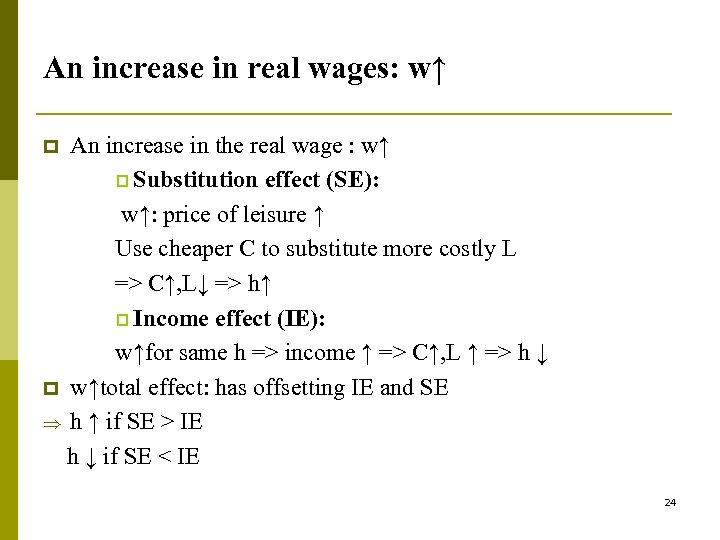 An increase in real wages: w↑

An increase in the real wage : w↑

Substitution effect (SE):

w↑: price of leisure ↑

Use cheaper C to substitute more costly L

=> C↑,L↓ => h↑

Income effect (IE):

w↑for same h => income ↑ => C↑,L ↑ => h ↓

w↑total effect: has offsetting IE and SE

⇒ h ↑ if SE > IE

h ↓ if SE < IE

24